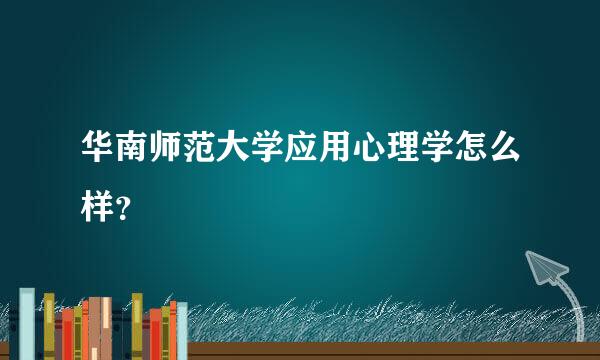 华南师范大学应用心理学怎么样?